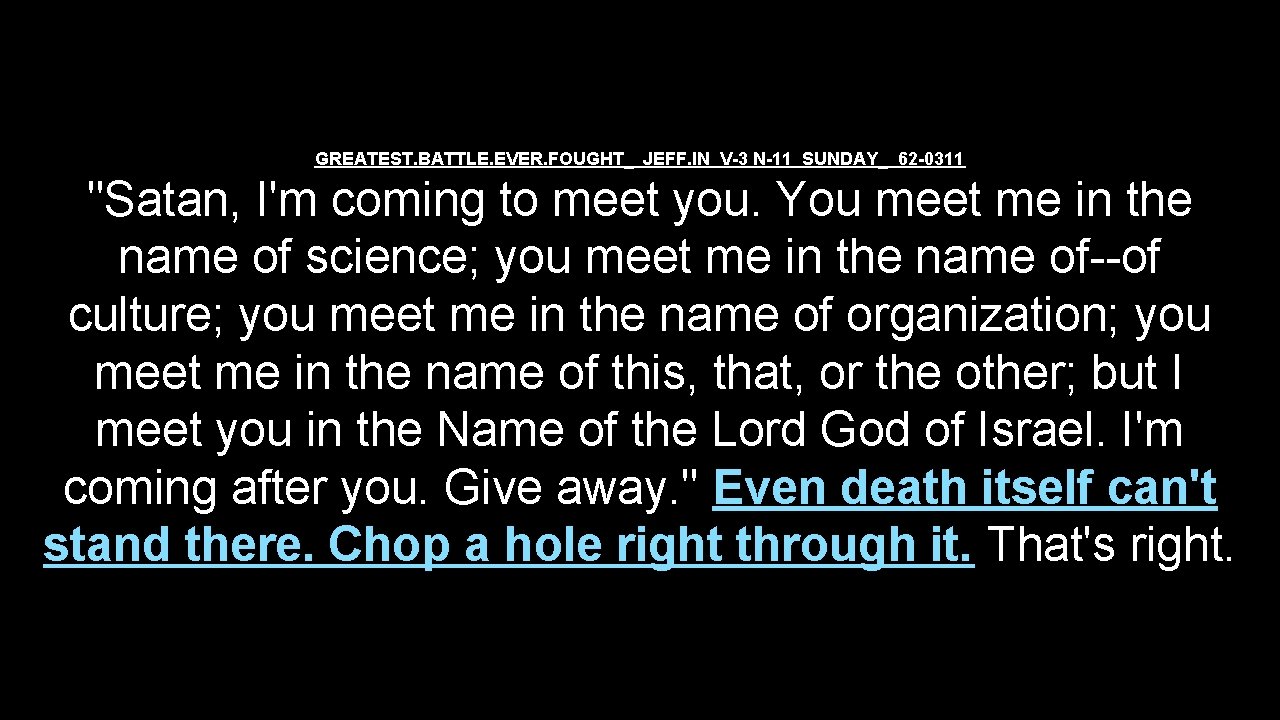 GREATEST.BATTLE.EVER.FOUGHT_ JEFF.IN V-3 N-11 SUNDAY_ 62-0311

"Satan, I'm coming to meet you. You meet me in the name of science; you meet me in the name of--of culture; you meet me in the name of organization; you meet me in the name of this, that, or the other; but I meet you in the Name of the Lord God of Israel. I'm coming after you. Give away." Even death itself can't stand there. Chop a hole right through it. That's right.